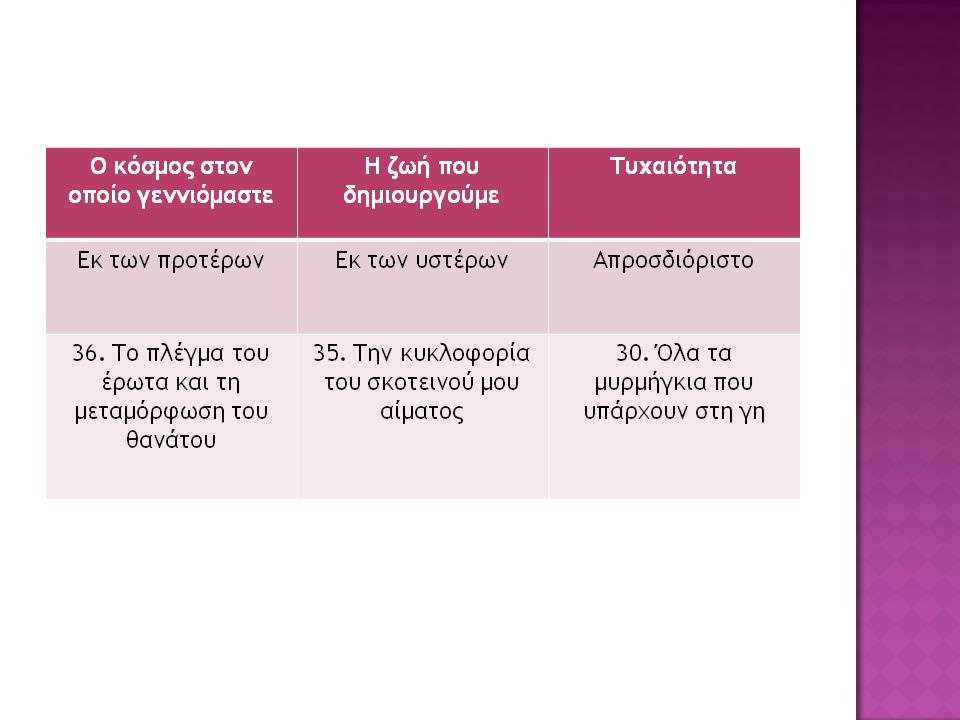 | Ο κόσμος στον οποίο γεννιόμαστε | Η ζωή που δημιουργούμε | Τυχαιότητα |
|---|---|---|
| Εκ των προτέρων | Εκ των υστέρων | Απροσδιόριστο |
| 36. Το πλέγμα του έρωτα και τη μεταμόρφωση του θανάτου | 35. Την κυκλοφορία του σκοτεινού μου αίματος | 30. Όλα τα μυρμήγκια που υπάρχουν στη γη |